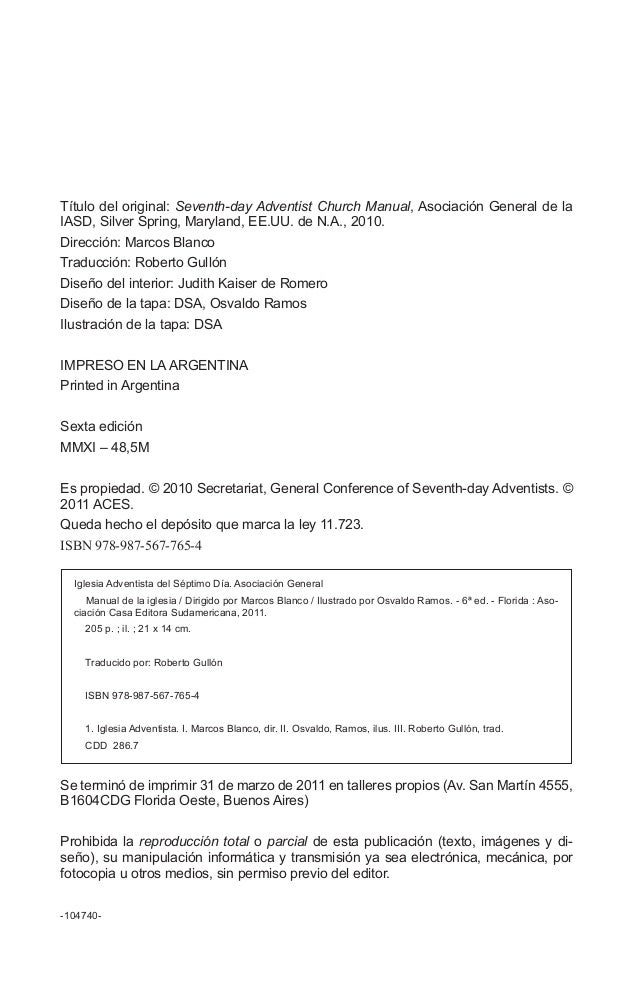 Título del original: Seventh-day Adventist Church Manual, Asociación General de la IASD, Silver Spring, Maryland, EE.UU. de N.A., 2010.
Dirección: Marcos Blanco
Traducción: Roberto Gullón
Diseño del interior: Judith Kaiser de Romero
Diseño de la tapa: DSA, Osvaldo Ramos
Ilustración de la tapa: DSA

IMPRESO EN LA ARGENTINA
Printed in Argentina

Sexta edición
MMXI – 48,5M

Es propiedad. © 2010 Secretariat, General Conference of Seventh-day Adventists. © 2011 ACES.
Queda hecho el depósito que marca la ley 11.723.
ISBN 978-987-567-765-4

Iglesia Adventista del Séptimo Día. Asociación General
Manual de la iglesia / Dirigido por Marcos Blanco / Ilustrado por Osvaldo Ramos. - 6ª ed. - Florida : Asociación Casa Editora Sudamericana, 2011.
205 p. ; il. ; 21 x 14 cm.

Traducido por: Roberto Gullón

ISBN 978-987-567-765-4

1. Iglesia Adventista. I. Marcos Blanco, dir. II. Osvaldo, Ramos, ilus. III. Roberto Gullón, trad.
CDD 286.7

Se terminó de imprimir 31 de marzo de 2011 en talleres propios (Av. San Martín 4555, B1604CDG Florida Oeste, Buenos Aires)

Prohibida la reproducción total o parcial de esta publicación (texto, imágenes y diseño), su manipulación informática y transmisión ya sea electrónica, mecánica, por fotocopia u otros medios, sin permiso previo del editor.

-104740-